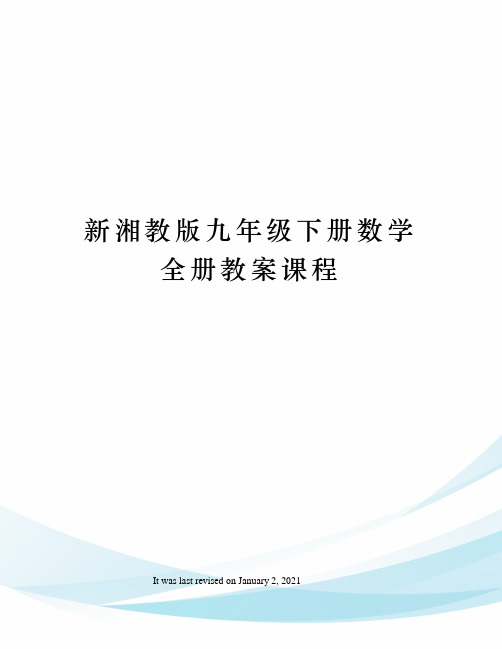 新湘教版九年级下册数学全册教案课程

It was last revised on January 2, 2021